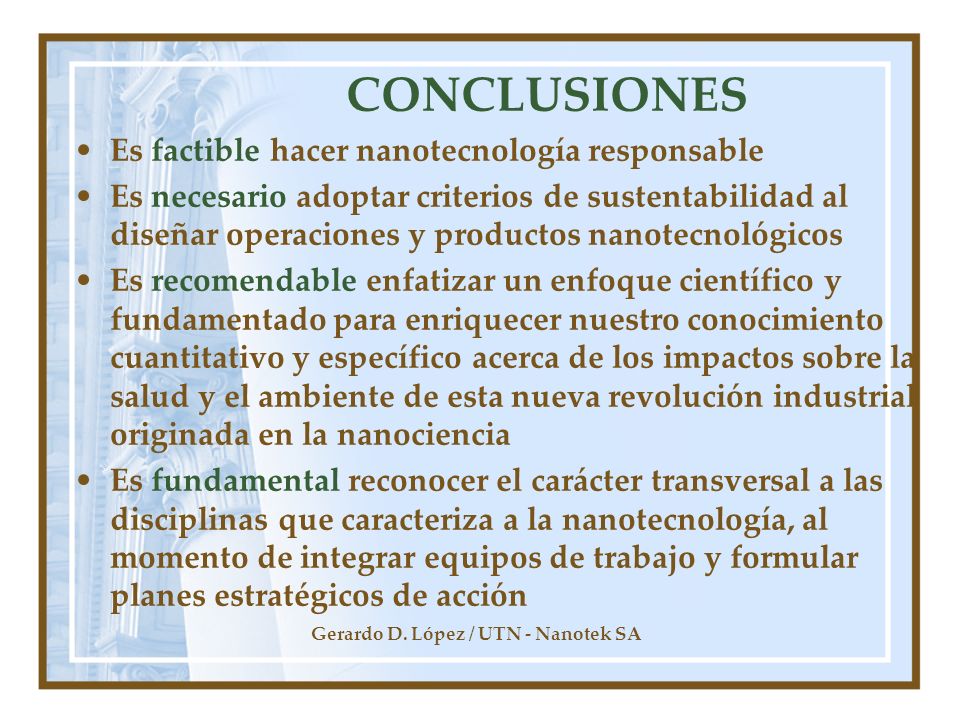 CONCLUSIONES

• Es factible hacer nanotecnología responsable

• Es necesario adoptar criterios de sustentabilidad al diseñar operaciones y productos nanotecnológicos

• Es recomendable enfatizar un enfoque científico y fundamentado para enriquecer nuestro conocimiento cuantitativo y específico acerca de los impactos sobre la salud y el ambiente de esta nueva revolución industrial originada en la nanociencia

• Es fundamental reconocer el carácter transversal a las disciplinas que caracteriza a la nanotecnología, al momento de integrar equipos de trabajo y formular planes estratégicos de acción

Gerardo D. López / UTN - Nanotek SA